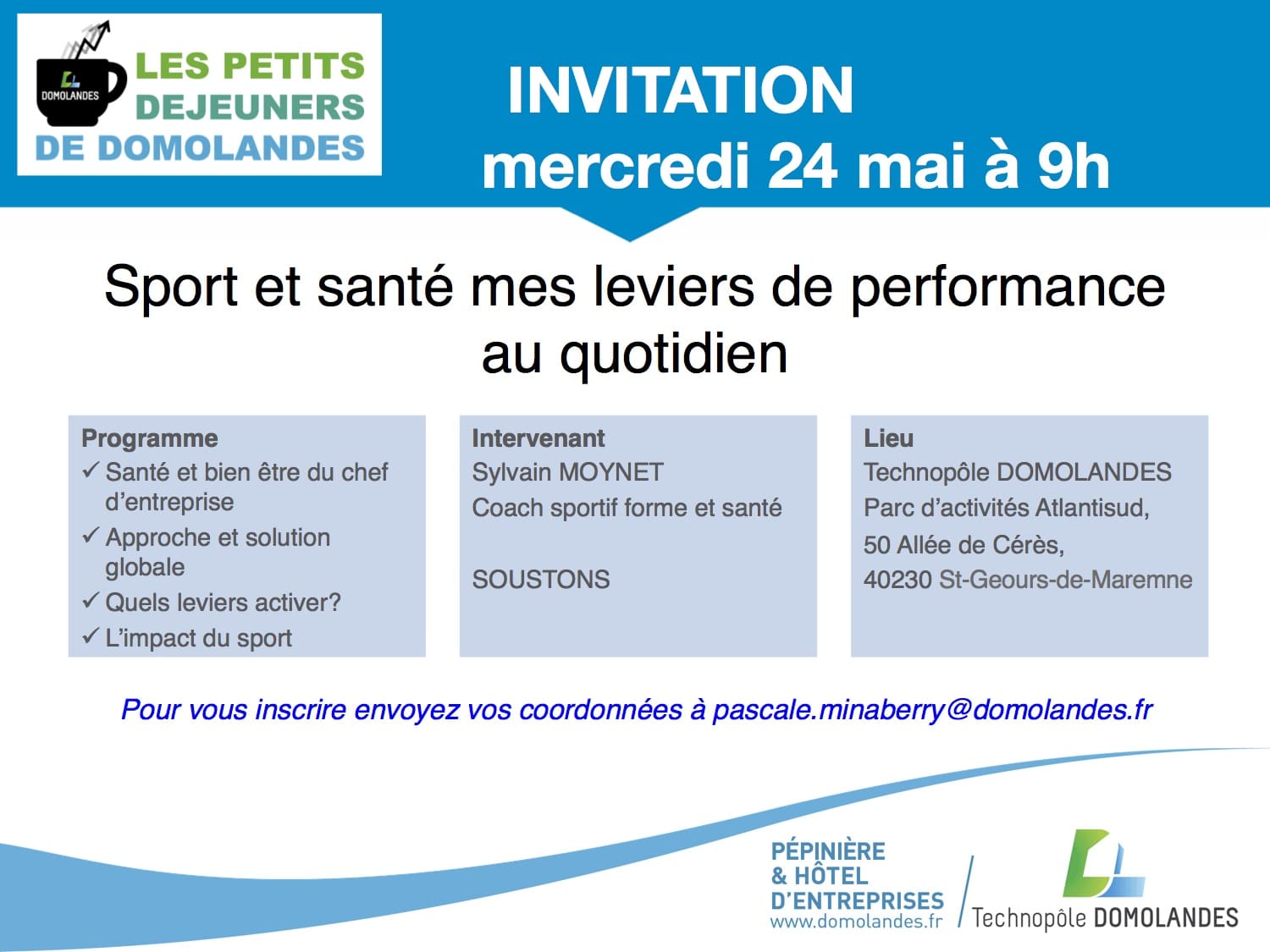 DOMOLANDES
LES PETITS DEJEUNERS DE DOMOLANDES

INVITATION
mercredi 24 mai à 9h

Sport et santé mes leviers de performance au quotidien

Programme
✓ Santé et bien être du chef d'entreprise
✓ Approche et solution globale
✓ Quels leviers activer?
✓ L'impact du sport

Intervenant
Sylvain MOYNET
Coach sportif forme et santé

SOUSTONS

Lieu
Technopôle DOMOLANDES
Parc d'activités Atlantisud,
50 Allée de Cérès,
40230 St-Geours-de-Maremne

Pour vous inscrire envoyez vos coordonnées à pascale.minaberry@domolandes.fr

PÉPINIÈRE & HÔTEL D'ENTREPRISES
www.domolandes.fr

Technopôle DOMOLANDES